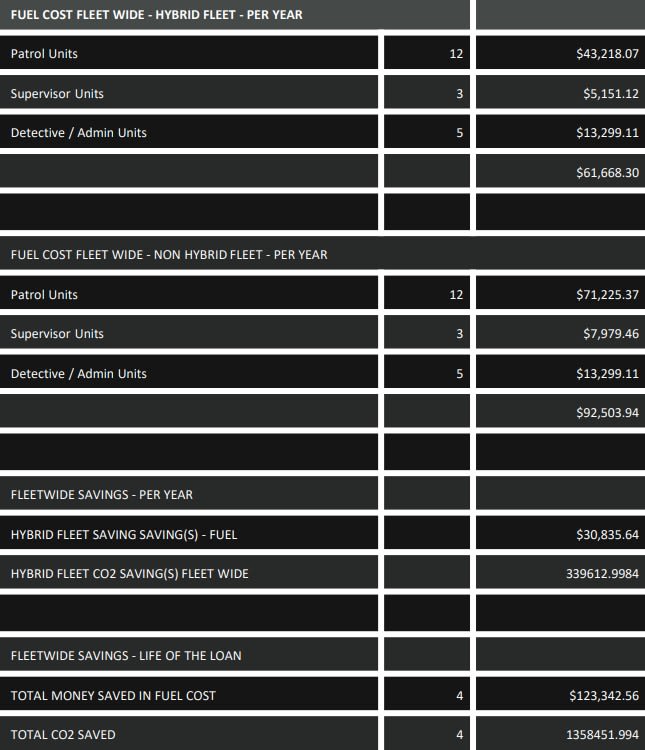 | FUEL COST FLEET WIDE - HYBRID FLEET - PER YEAR | | |
|---|---|---|
| Patrol Units | 12 | \$43,218.07 |
| Supervisor Units | 3 | \$5,151.12 |
| Detective / Admin Units | 5 | \$13,299.11 |
| | | \$61,668.30 |
| | | |
| FUEL COST FLEET WIDE - NON HYBRID FLEET - PER YEAR | | |
| Patrol Units | 12 | \$71,225.37 |
| Supervisor Units | 3 | \$7,979.46 |
| Detective / Admin Units | 5 | \$13,299.11 |
| | | \$92,503.94 |
| | | |
| FLEETWIDE SAVINGS - PER YEAR | | |
| HYBRID FLEET SAVING SAVING(S) - FUEL | | \$30,835.64 |
| HYBRID FLEET CO2 SAVING(S) FLEET WIDE | | 339612.9984 |
| | | |
| FLEETWIDE SAVINGS - LIFE OF THE LOAN | | |
| TOTAL MONEY SAVED IN FUEL COST | 4 | \$123,342.56 |
| TOTAL CO2 SAVED | 4 | 1358451.994 |